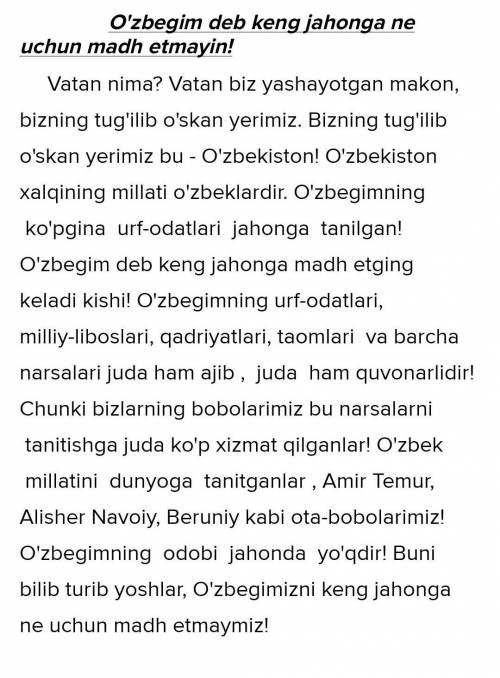 O'zbegim deb keng jahonga ne uchun madh etmayin!

Vatan nima? Vatan biz yashayotgan makon, bizning tug'ilib o'skan yerimiz. Bizning tug'ilib o'skan yerimiz bu - O'zbekiston! O'zbekiston xalqining millati o'zbeklardir. O'zbegimning ko'pgina urf-odatlari jahonga tanilgan! O'zbegim deb keng jahonga madh etging keladi kishi! O'zbegimning urf-odatlari, milliy-liboslari, qadriyatlari, taomlari va barcha narsalari juda ham ajib , juda ham quvonarlidir! Chunki bizlarning bobolarimiz bu narsalarni tanitishga juda ko'p xizmat qilganlar! O'zbek millatini dunyoga tanitganlar , Amir Temur, Alisher Navoiy, Beruniy kabi ota-bobolarimiz! O'zbegimning odobi jahonda yo'qdir! Buni bilib turib yoshlar, O'zbegimizni keng jahonga ne uchun madh etmaymiz!